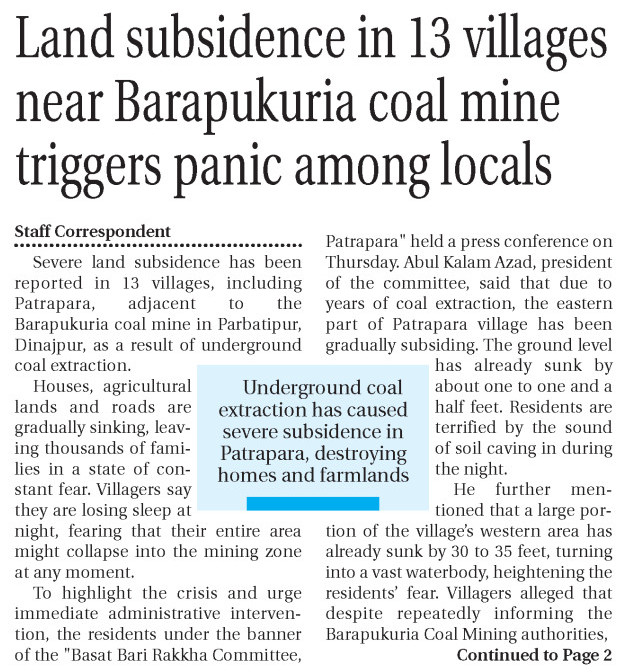 Land subsidence in 13 villages near Barapukuria coal mine triggers panic among locals

Staff Correspondent

Severe land subsidence has been reported in 13 villages, including Patrapara, adjacent to the Barapukuria coal mine in Parbatipur, Dinajpur, as a result of underground coal extraction.

Houses, agricultural lands and roads are gradually sinking, leaving thousands of families in a state of constant fear. Villagers say they are losing sleep at night, fearing that their entire area might collapse into the mining zone at any moment.

To highlight the crisis and urge immediate administrative intervention, the residents under the banner of the "Basat Bari Rakkha Committee, Patrapara" held a press conference on Thursday. Abul Kalam Azad, president of the committee, said that due to years of coal extraction, the eastern part of Patrapara village has been gradually subsiding. The ground level has already sunk by about one to one and a half feet. Residents are terrified by the sound of soil caving in during the night.

He further mentioned that a large portion of the village's western area has already sunk by 30 to 35 feet, turning into a vast waterbody, heightening the residents' fear. Villagers alleged that despite repeatedly informing the Barapukuria Coal Mining authorities,

Continued to Page 2

Underground coal extraction has caused severe subsidence in Patrapara, destroying homes and farmlands